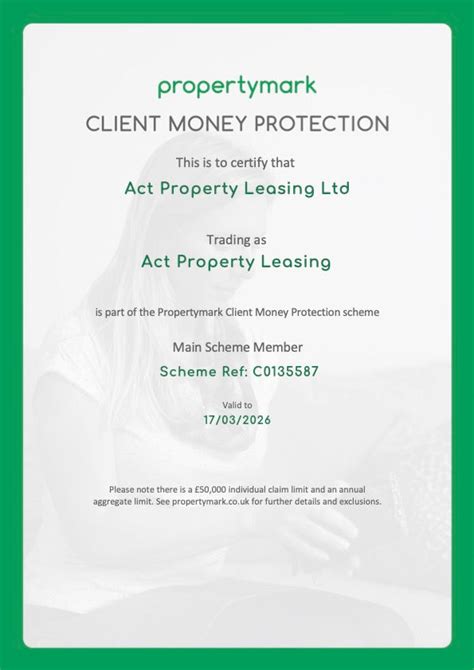 propertymark

CLIENT MONEY PROTECTION

This is to certify that

Act Property Leasing Ltd

Trading as

Act Property Leasing

is part of the Propertymark Client Money Protection scheme

Main Scheme Member

Scheme Ref: C0135587

Valid to

17/03/2026

Please note there is a £50,000 individual claim limit and an annual aggregate limit. See propertymark.co.uk for further details and exclusions.